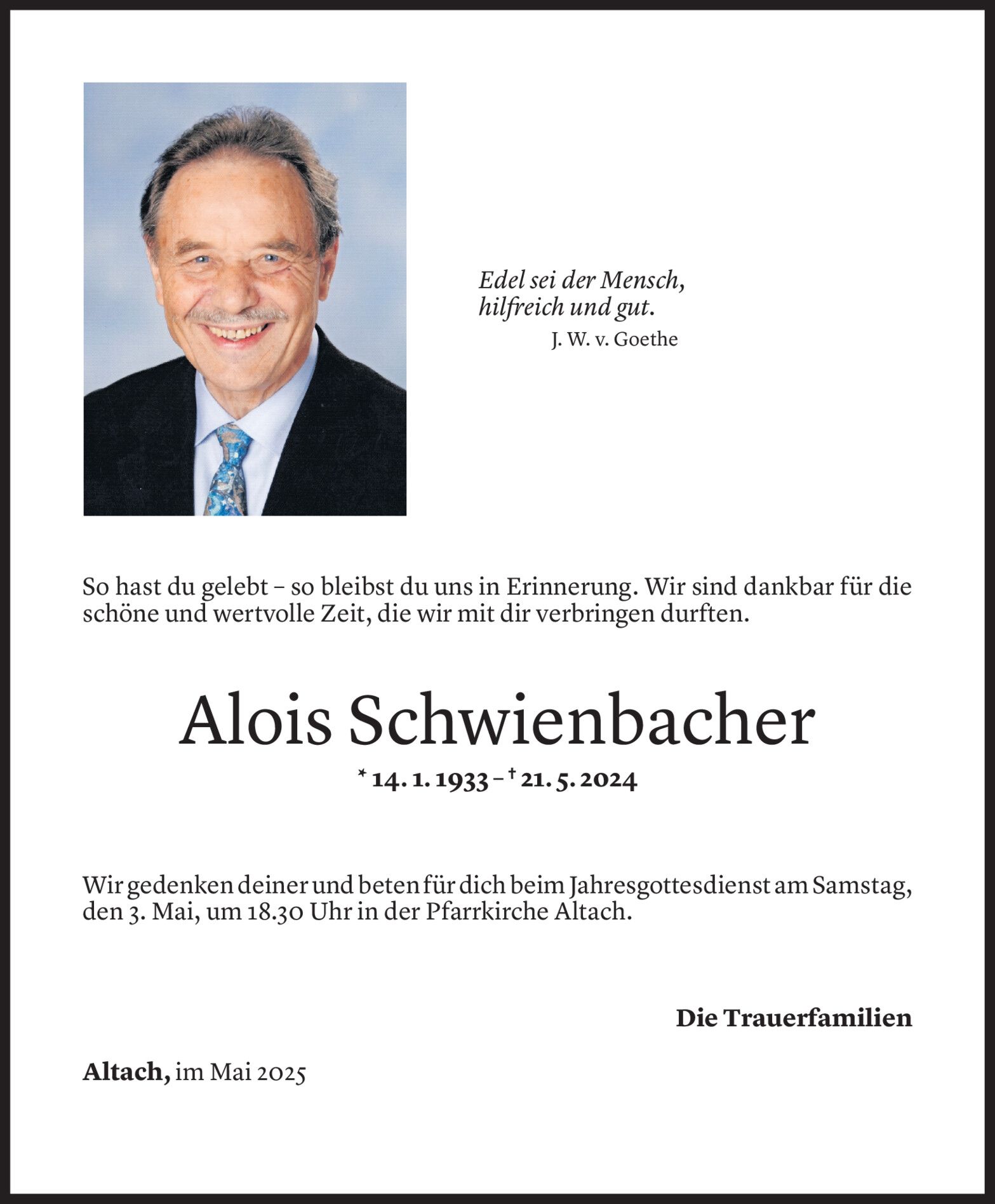 Edel sei der Mensch,
hilfreich und gut.
J. W. v. Goethe

So hast du gelebt – so bleibst du uns in Erinnerung. Wir sind dankbar für die schöne und wertvolle Zeit, die wir mit dir verbringen durften.

Alois Schwienbacher

* 14. 1. 1933 – † 21. 5. 2024

Wir gedenken deiner und beten für dich beim Jahresgottesdienst am Samstag, den 3. Mai, um 18.30 Uhr in der Pfarrkirche Altach.

Die Trauerfamilien

Altach, im Mai 2025